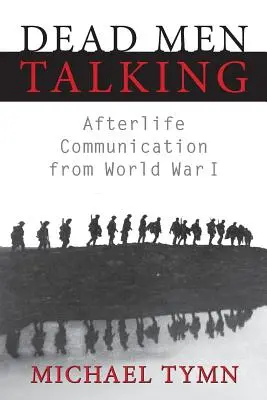 DEAD MEN
TALKING

Afterlife Communication from World War I

MICHAEL TYMN